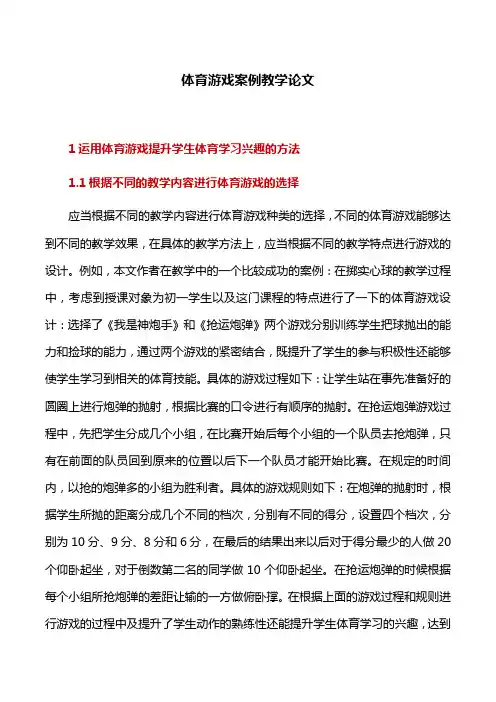 体育游戏案例教学论文

1 运用体育游戏提升学生体育学习兴趣的方法

1.1 根据不同的教学内容进行体育游戏的选择

应当根据不同的教学内容进行体育游戏种类的选择，不同的体育游戏能够达到不同的教学效果，在具体的教学方法上，应当根据不同的教学特点进行游戏的设计。例如，本文作者在教学中的一个比较成功的案例：在掷实心球的教学过程中，考虑到授课对象为初一学生以及这门课程的特点进行了一下的体育游戏设计：选择了《我是神炮手》和《抢运炮弹》两个游戏分别训练学生把球抛出的能力和捡球的能力，通过两个游戏的紧密结合，既提升了学生的参与积极性还能够使学生学习到相关的体育技能。具体的游戏过程如下：让学生站在事先准备好的圆圈上进行炮弹的抛射，根据比赛的口令进行有顺序的抛射。在抢运炮弹游戏过程中，先把学生分成几个小组，在比赛开始后每个小组的一个队员去抢炮弹，只有在前面的队员回到原来的位置以后下一个队员才能开始比赛。在规定的时间内，以抢的炮弹多的小组为胜利者。具体的游戏规则如下：在炮弹的抛射时，根据学生所抛的距离分成几个不同的档次，分别有不同的得分，设置四个档次，分别为 10 分、9 分、8 分和 6 分，在最后的结果出来以后对于得分最少的人做 20 个仰卧起坐，对于倒数第二名的同学做 10 个仰卧起坐。在抢运炮弹的时候根据每个小组所抢炮弹的差距让输的一方做俯卧撑。在根据上面的游戏过程和规则进行游戏的过程中及提升了学生动作的熟练性还能提升学生体育学习的兴趣，达到